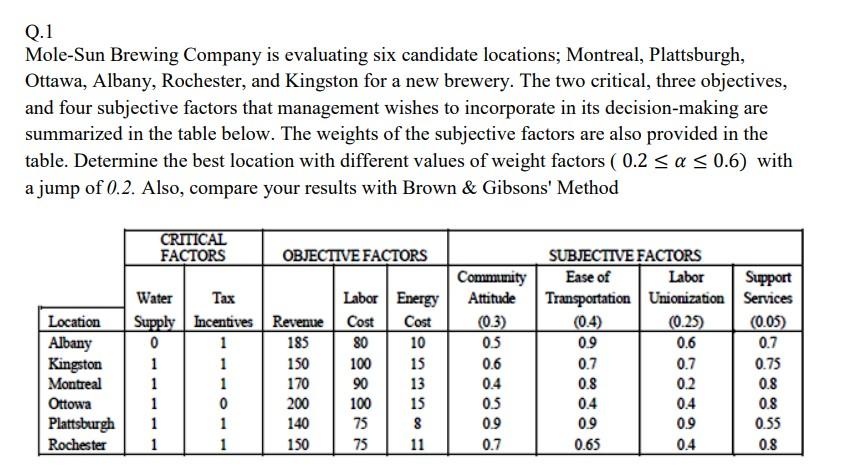 Q.1
Mole-Sun Brewing Company is evaluating six candidate locations; Montreal, Plattsburgh, Ottawa, Albany, Rochester, and Kingston for a new brewery. The two critical, three objectives, and four subjective factors that management wishes to incorporate in its decision-making are summarized in the table below. The weights of the subjective factors are also provided in the table. Determine the best location with different values of weight factors ( $0.2 \leq \alpha \leq 0.6$) with a jump of $0.2$. Also, compare your results with Brown & Gibsons' Method

| | CRITICAL FACTORS | | OBJECTIVE FACTORS | | | SUBJECTIVE FACTORS | | | |
|---|---|---|---|---|---|---|---|---|---|
| Location | Water Supply | Tax Incentives | Revenue | Labor Cost | Energy Cost | Community Attitude (0.3) | Ease of Transportation (0.4) | Labor Unionization (0.25) | Support Services (0.05) |
| Albany | 0 | 1 | 185 | 80 | 10 | 0.5 | 0.9 | 0.6 | 0.7 |
| Kingston | 1 | 1 | 150 | 100 | 15 | 0.6 | 0.7 | 0.7 | 0.75 |
| Montreal | 1 | 1 | 170 | 90 | 13 | 0.4 | 0.8 | 0.2 | 0.8 |
| Ottowa | 1 | 0 | 200 | 100 | 15 | 0.5 | 0.4 | 0.4 | 0.8 |
| Plattsburgh | 1 | 1 | 140 | 75 | 8 | 0.9 | 0.9 | 0.9 | 0.55 |
| Rochester | 1 | 1 | 150 | 75 | 11 | 0.7 | 0.65 | 0.4 | 0.8 |